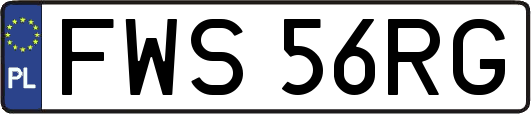 PL
FWS 56RG